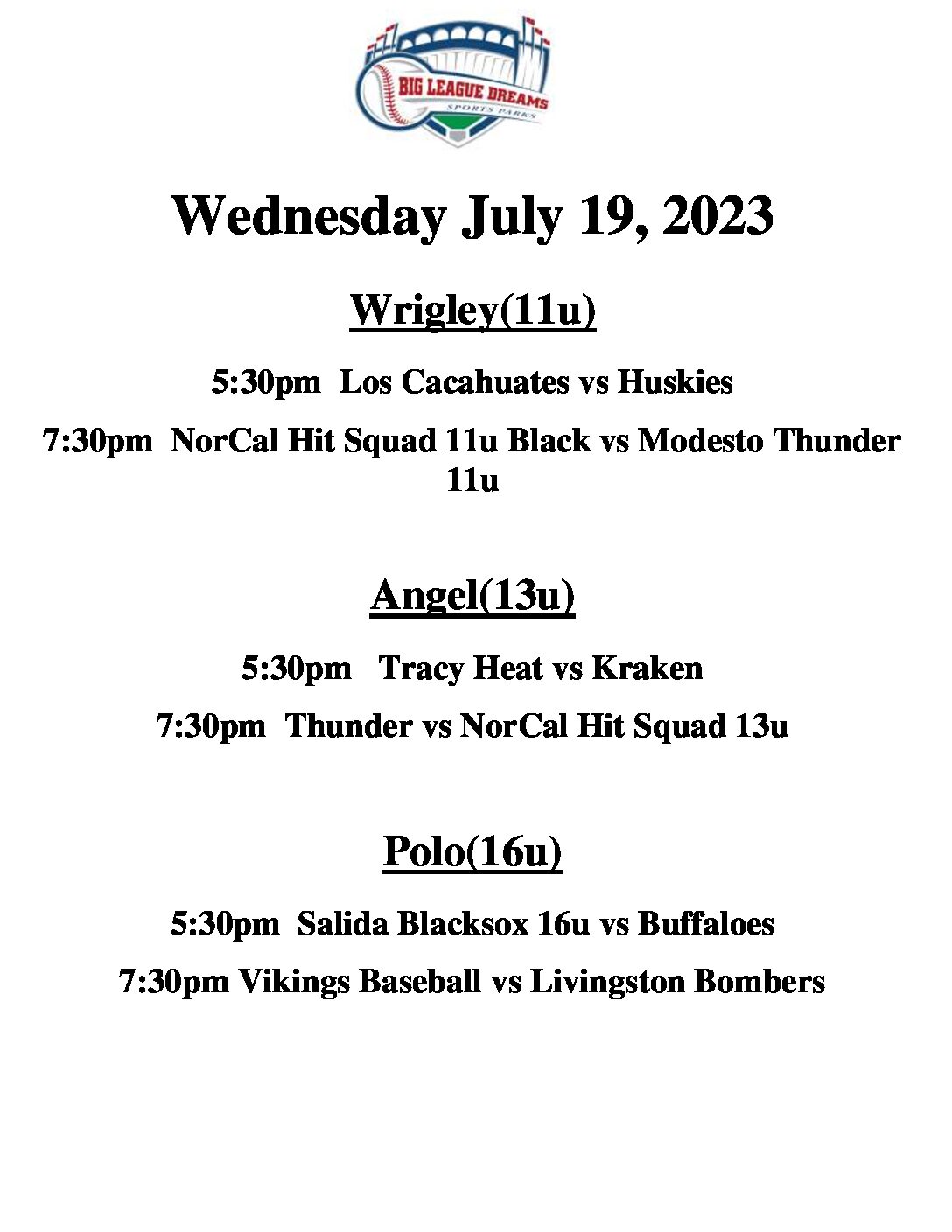 BIG LEAGUE DREAMS
SPORTS PARKS

Wednesday July 19, 2023

Wrigley(11u)

5:30pm Los Cacahuates vs Huskies

7:30pm NorCal Hit Squad 11u Black vs Modesto Thunder 11u

Angel(13u)

5:30pm Tracy Heat vs Kraken

7:30pm Thunder vs NorCal Hit Squad 13u

Polo(16u)

5:30pm Salida Blacksox 16u vs Buffaloes

7:30pm Vikings Baseball vs Livingston Bombers